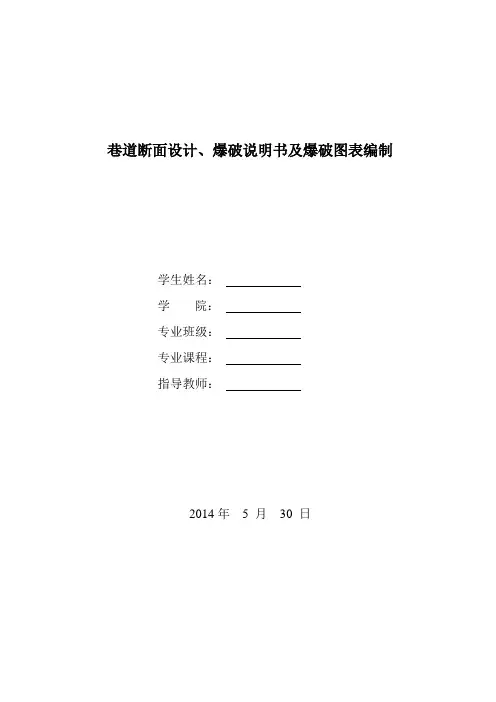 巷道断面设计、爆破说明书及爆破图表编制

学生姓名：____
学 院：____
专业班级：____
专业课程：____
指导教师：____

2014年 5月 30日